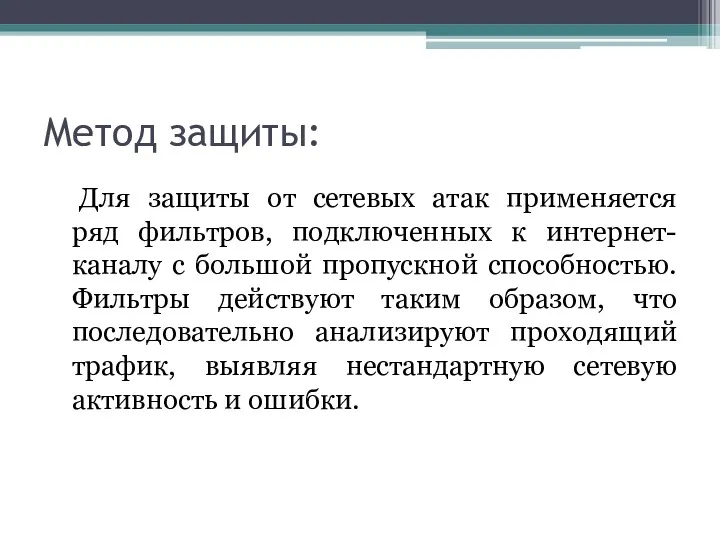 Метод защиты:

Для защиты от сетевых атак применяется ряд фильтров, подключенных к интернет-каналу с большой пропускной способностью. Фильтры действуют таким образом, что последовательно анализируют проходящий трафик, выявляя нестандартную сетевую активность и ошибки.